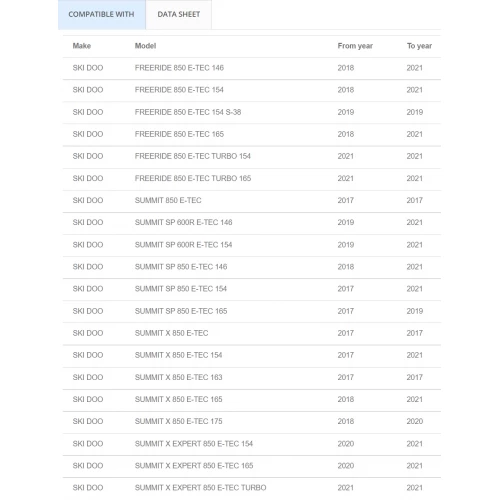 COMPATIBLE WITH DATA SHEET

| Make | Model | From year | To year |
|---|---|---|---|
| SKI DOO | FREERIDE 850 E-TEC 146 | 2018 | 2021 |
| SKI DOO | FREERIDE 850 E-TEC 154 | 2018 | 2021 |
| SKI DOO | FREERIDE 850 E-TEC 154 S-38 | 2019 | 2019 |
| SKI DOO | FREERIDE 850 E-TEC 165 | 2018 | 2021 |
| SKI DOO | FREERIDE 850 E-TEC TURBO 154 | 2021 | 2021 |
| SKI DOO | FREERIDE 850 E-TEC TURBO 165 | 2021 | 2021 |
| SKI DOO | SUMMIT 850 E-TEC | 2017 | 2017 |
| SKI DOO | SUMMIT SP 600R E-TEC 146 | 2019 | 2021 |
| SKI DOO | SUMMIT SP 600R E-TEC 154 | 2019 | 2021 |
| SKI DOO | SUMMIT SP 850 E-TEC 146 | 2018 | 2021 |
| SKI DOO | SUMMIT SP 850 E-TEC 154 | 2017 | 2021 |
| SKI DOO | SUMMIT SP 850 E-TEC 165 | 2017 | 2019 |
| SKI DOO | SUMMIT X 850 E-TEC | 2017 | 2017 |
| SKI DOO | SUMMIT X 850 E-TEC 154 | 2017 | 2021 |
| SKI DOO | SUMMIT X 850 E-TEC 163 | 2017 | 2017 |
| SKI DOO | SUMMIT X 850 E-TEC 165 | 2018 | 2021 |
| SKI DOO | SUMMIT X 850 E-TEC 175 | 2018 | 2020 |
| SKI DOO | SUMMIT X EXPERT 850 E-TEC 154 | 2020 | 2021 |
| SKI DOO | SUMMIT X EXPERT 850 E-TEC 165 | 2020 | 2021 |
| SKI DOO | SUMMIT X EXPERT 850 E-TEC TURBO | 2021 | 2021 |